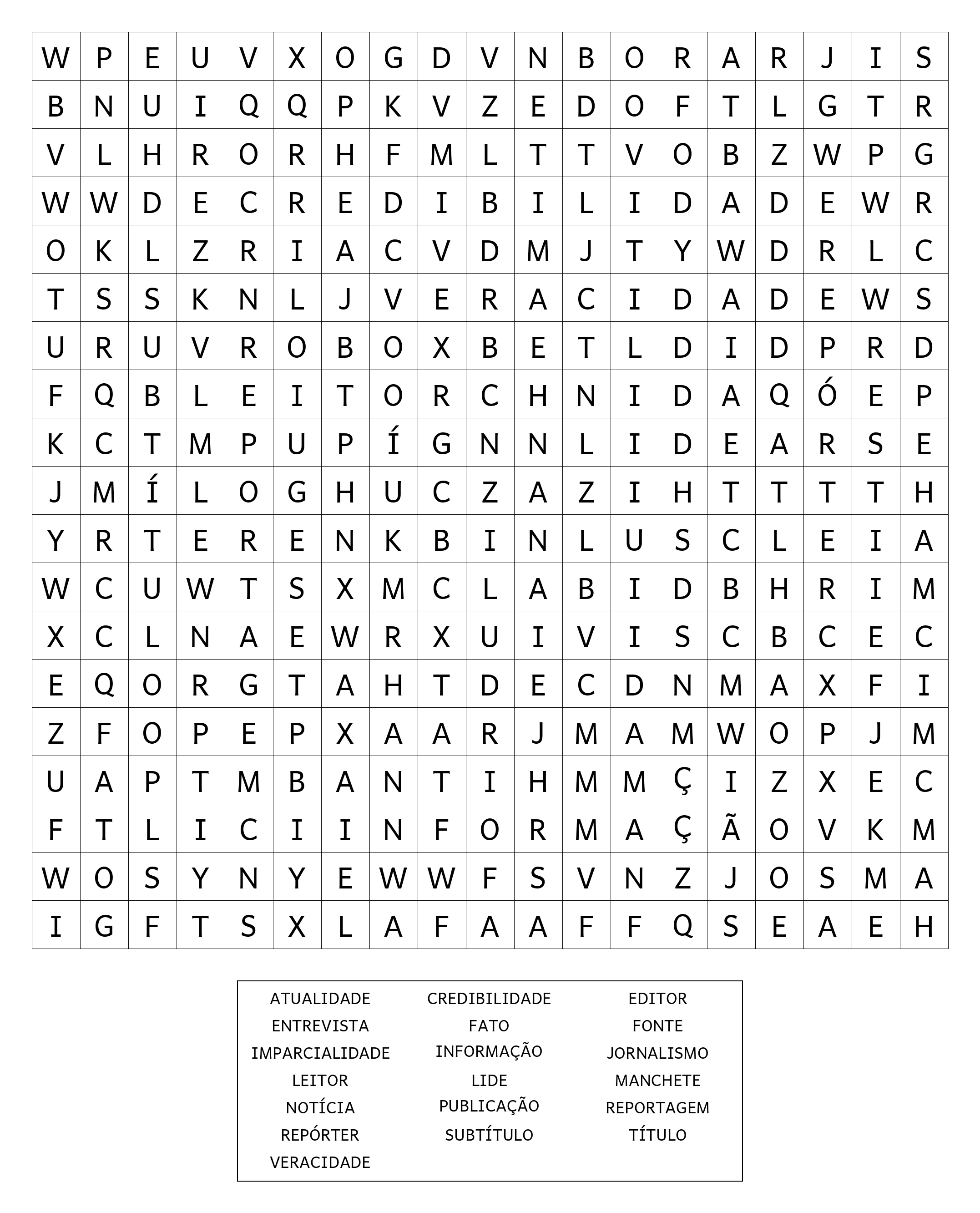 | W | P | E | U | V | X | O | G | D | V | N | B | O | R | A | R | J | I | S |
|---|---|---|---|---|---|---|---|---|---|---|---|---|---|---|---|---|---|---|
| B | N | U | I | Q | Q | P | K | V | Z | E | D | O | F | T | L | G | T | R |
| V | L | H | R | O | R | H | F | M | L | T | T | V | O | B | Z | W | P | G |
| W | W | D | E | C | R | E | D | I | B | I | L | I | D | A | D | E | W | R |
| O | K | L | Z | R | I | A | C | V | D | M | J | T | Y | W | D | R | L | C |
| T | S | S | K | N | L | J | V | E | R | A | C | I | D | A | D | E | W | S |
| U | R | U | V | R | O | B | O | X | B | E | T | L | D | I | D | P | R | D |
| F | Q | B | L | E | I | T | O | R | C | H | N | I | D | A | Q | Ó | E | P |
| K | C | T | M | P | U | P | Í | G | N | N | L | I | D | E | A | R | S | E |
| J | M | Í | L | O | G | H | U | C | Z | A | Z | I | H | T | T | T | T | H |
| Y | R | T | E | R | E | N | K | B | I | N | L | U | S | C | L | E | I | A |
| W | C | U | W | T | S | X | M | C | L | A | B | I | D | B | H | R | I | M |
| X | C | L | N | A | E | W | R | X | U | I | V | I | S | C | B | C | E | C |
| E | Q | O | R | G | T | A | H | T | D | E | C | D | N | M | A | X | F | I |
| Z | F | O | P | E | P | X | A | A | R | J | M | A | M | W | O | P | J | M |
| U | A | P | T | M | B | A | N | T | I | H | M | M | Ç | I | Z | X | E | C |
| F | T | L | I | C | I | I | N | F | O | R | M | A | Ç | Ã | O | V | K | M |
| W | O | S | Y | N | Y | E | W | W | F | S | V | N | Z | J | O | S | M | A |
| I | G | F | T | S | X | L | A | F | A | A | F | F | Q | S | E | A | E | H |

ATUALIDADE
ENTREVISTA
IMPARCIALIDADE
LEITOR
NOTÍCIA
REPÓRTER
VERACIDADE

CREDIBILIDADE
FATO
INFORMAÇÃO
LIDE
PUBLICAÇÃO
SUBTÍTULO

EDITOR
FONTE
JORNALISMO
MANCHETE
REPORTAGEM
TÍTULO